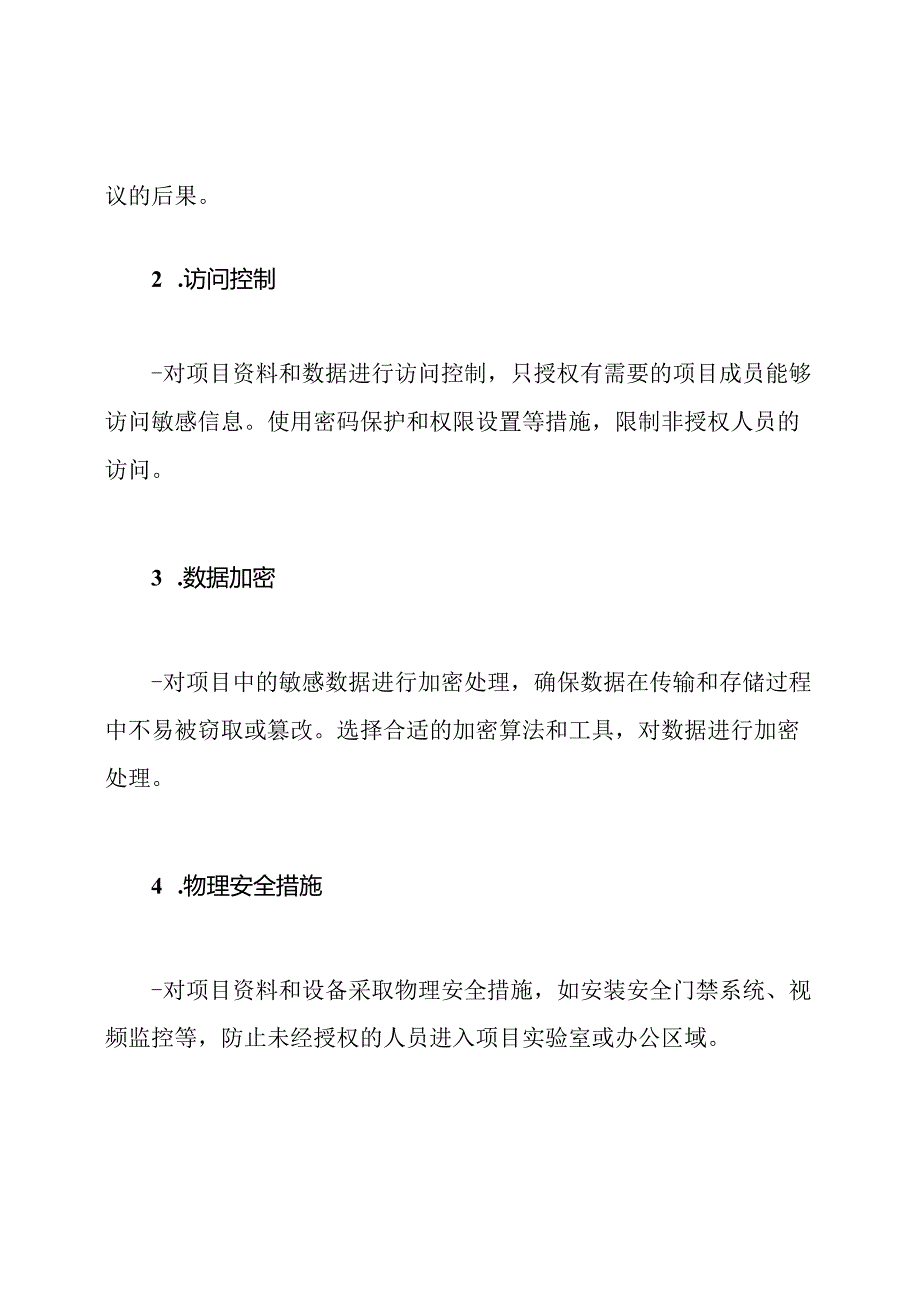 议的后果。

2 .访问控制

-对项目资料和数据进行访问控制，只授权有需要的项目成员能够访问敏感信息。使用密码保护和权限设置等措施，限制非授权人员的访问。

3 .数据加密

-对项目中的敏感数据进行加密处理，确保数据在传输和存储过程中不易被窃取或篡改。选择合适的加密算法和工具，对数据进行加密处理。

4 .物理安全措施

-对项目资料和设备采取物理安全措施，如安装安全门禁系统、视频监控等，防止未经授权的人员进入项目实验室或办公区域。